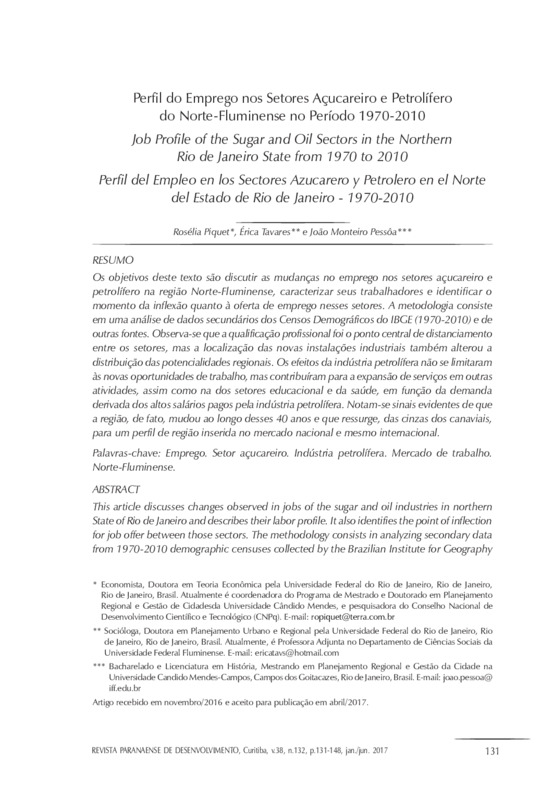 Perfil do Emprego nos Setores Açucareiro e Petrolífero do Norte-Fluminense no Período 1970-2010

Job Profile of the Sugar and Oil Sectors in the Northern Rio de Janeiro State from 1970 to 2010

Perfil del Empleo en los Sectores Azucarero y Petrolero en el Norte del Estado de Rio de Janeiro - 1970-2010

Rosélia Piquet*, Érica Tavares** e João Monteiro Pessôa***

RESUMO

Os objetivos deste texto são discutir as mudanças no emprego nos setores açucareiro e petrolífero na região Norte-Fluminense, caracterizar seus trabalhadores e identificar o momento da inflexão quanto à oferta de emprego nesses setores. A metodologia consiste em uma análise de dados secundários dos Censos Demográficos do IBGE (1970-2010) e de outras fontes. Observa-se que a qualificação profissional foi o ponto central de distanciamento entre os setores, mas a localização das novas instalações industriais também alterou a distribuição das potencialidades regionais. Os efeitos da indústria petrolífera não se limitaram às novas oportunidades de trabalho, mas contribuíram para a expansão de serviços em outras atividades, assim como na dos setores educacional e da saúde, em função da demanda derivada dos altos salários pagos pela indústria petrolífera. Notam-se sinais evidentes de que a região, de fato, mudou ao longo desses 40 anos e que ressurge, das cinzas dos canaviais, para um perfil de região inserida no mercado nacional e mesmo internacional.

Palavras-chave: Emprego. Setor açucareiro. Indústria petrolífera. Mercado de trabalho. Norte-Fluminense.

ABSTRACT

This article discusses changes observed in jobs of the sugar and oil industries in northern State of Rio de Janeiro and describes their labor profile. It also identifies the point of inflection for job offer between those sectors. The methodology consists in analyzing secondary data from 1970-2010 demographic censuses collected by the Brazilian Institute for Geography

* Economista, Doutora em Teoria Econômica pela Universidade Federal do Rio de Janeiro, Rio de Janeiro, Rio de Janeiro, Brasil. Atualmente é coordenadora do Programa de Mestrado e Doutorado em Planejamento Regional e Gestão de Cidadesda Universidade Cândido Mendes, e pesquisadora do Conselho Nacional de Desenvolvimento Científico e Tecnológico (CNPq). E-mail: ropiquet@terra.com.br

** Socióloga, Doutora em Planejamento Urbano e Regional pela Universidade Federal do Rio de Janeiro, Rio de Janeiro, Rio de Janeiro, Brasil. Atualmente, é Professora Adjunta no Departamento de Ciências Sociais da Universidade Federal Fluminense. E-mail: ericatavs@hotmail.com

*** Bacharelado e Licenciatura em História, Mestrando em Planejamento Regional e Gestão da Cidade na Universidade Candido Mendes-Campos, Campos dos Goitacazes, Rio de Janeiro, Brasil. E-mail: joao.pessoa@iff.edu.br

Artigo recebido em novembro/2016 e aceito para publicação em abril/2017.

REVISTA PARANAENSE DE DESENVOLVIMENTO, Curitiba, v.38, n.132, p.131-148, jan./jun. 2017 131